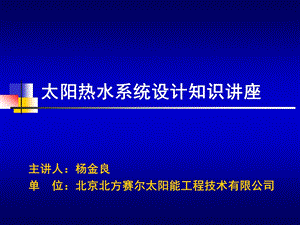 太阳热水系统设计知识讲座

主讲人：杨金良
单　位：北京北方赛尔太阳能工程技术有限公司